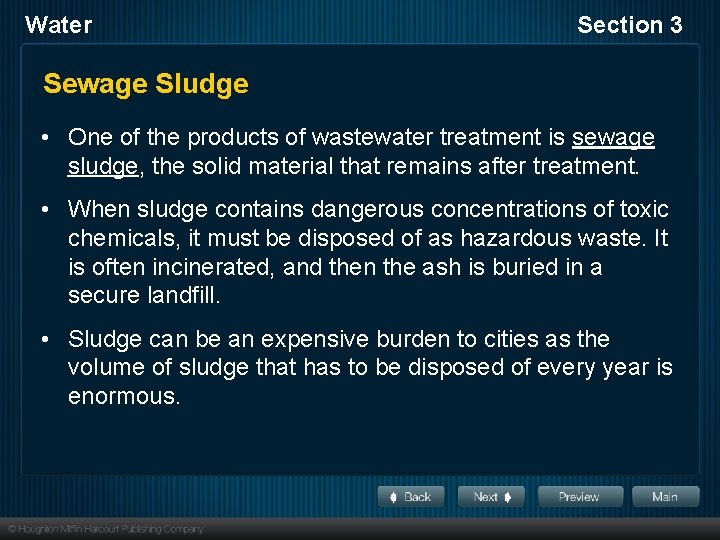 Water

Section 3

Sewage Sludge

• One of the products of wastewater treatment is sewage sludge, the solid material that remains after treatment.

• When sludge contains dangerous concentrations of toxic chemicals, it must be disposed of as hazardous waste. It is often incinerated, and then the ash is buried in a secure landfill.

• Sludge can be an expensive burden to cities as the volume of sludge that has to be disposed of every year is enormous.

Back

Next

Preview

Main

© Houghton Mifflin Harcourt Publishing Company